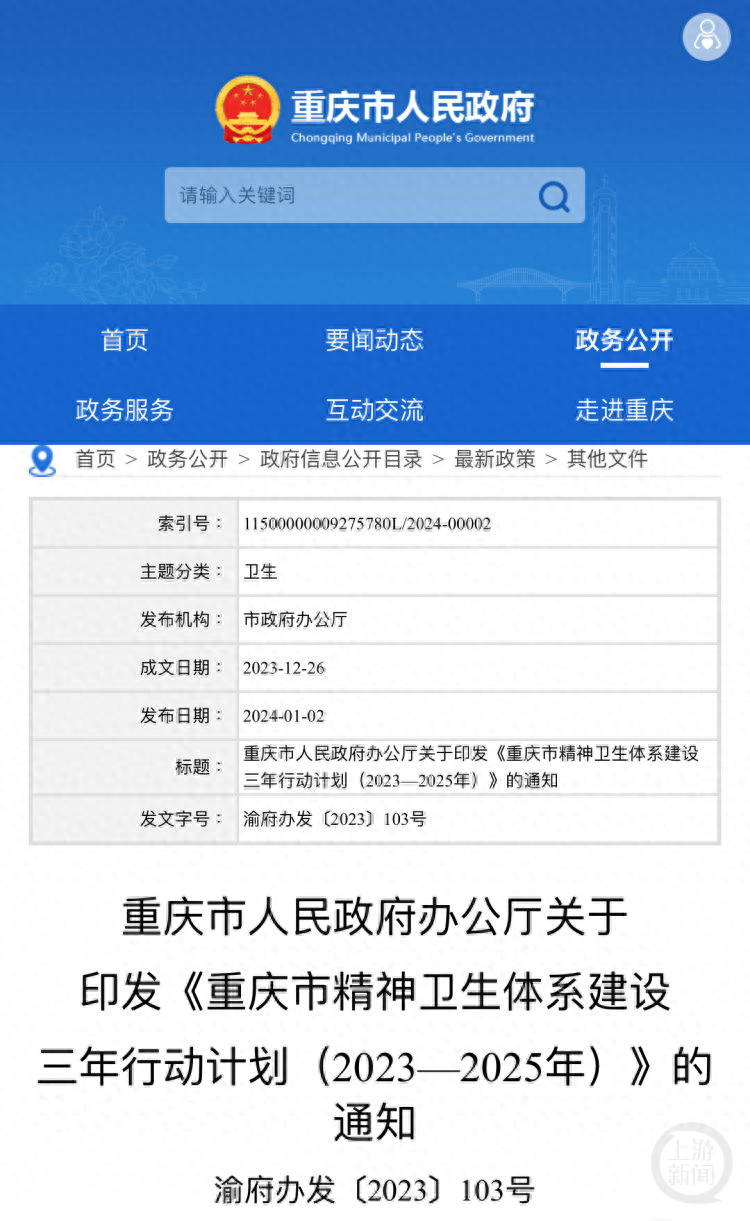 重庆市人民政府
Chongqing Municipal People's Government

请输入关键词

首页
要闻动态
政务公开
政务服务
互动交流
走进重庆

首页 > 政务公开 > 政府信息公开目录 > 最新政策 > 其他文件

| 索引号： | 11500000009275780L/2024-00002 |
|---|---|
| 主题分类： | 卫生 |
| 发布机构： | 市政府办公厅 |
| 成文日期： | 2023-12-26 |
| 发布日期： | 2024-01-02 |
| 标题： | 重庆市人民政府办公厅关于印发《重庆市精神卫生体系建设三年行动计划（2023—2025年）》的通知 |
| 发文字号： | 渝府办发〔2023〕103号 |

重庆市人民政府办公厅关于印发《重庆市精神卫生体系建设三年行动计划（2023—2025年）》的通知

渝府办发〔2023〕103号

上游新闻